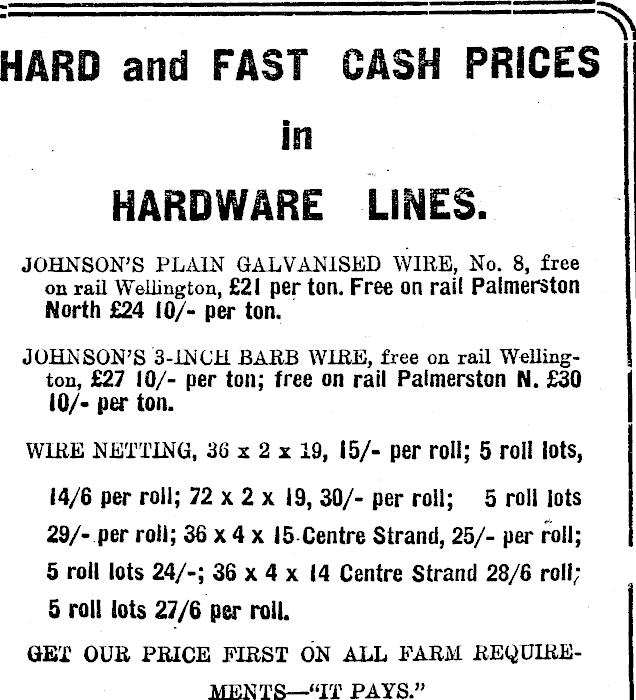 HARD and FAST CASH PRICES

in

HARDWARE LINES.

JOHNSON'S PLAIN GALVANISED WIRE, No. 8, free on rail Wellington, £21 per ton. Free on rail Palmerston North £24 10/- per ton.

JOHNSON'S 3-INCH BARB WIRE, free on rail Wellington, £27 10/- per ton; free on rail Palmerston N. £30 10/- per ton.

WIRE NETTING, 36 x 2 x 19, 15/- per roll; 5 roll lots, 14/6 per roll; 72 x 2 x 19, 30/- per roll; 5 roll lots 29/- per roll; 36 x 4 x 15 Centre Strand, 25/- per roll; 5 roll lots 24/-; 36 x 4 x 14 Centre Strand 28/6 roll; 5 roll lots 27/6 per roll.

GET OUR PRICE FIRST ON ALL FARM REQUIREMENTS—"IT PAYS."